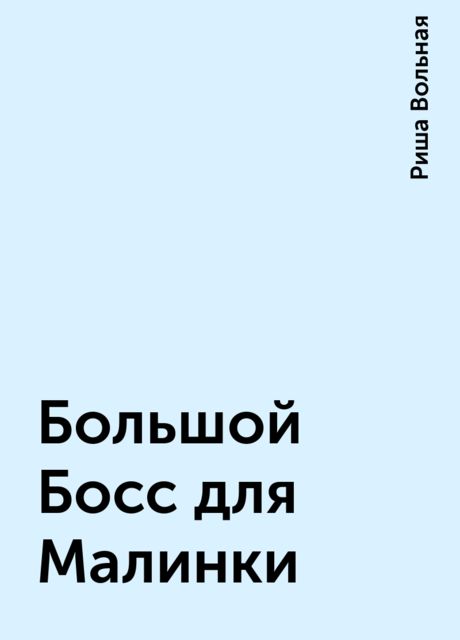 Риша Вольная

Большой Босс для Малинки